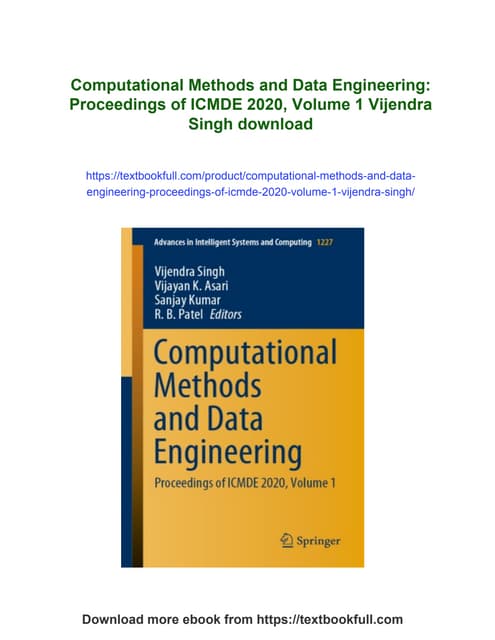 Computational Methods and Data Engineering: Proceedings of ICMDE 2020, Volume 1 Vijendra Singh download

https://textbookfull.com/product/computational-methods-and-data-engineering-proceedings-of-icmde-2020-volume-1-vijendra-singh/

Advances in Intelligent Systems and Computing 1227

Vijendra Singh
Vijayan K. Asari
Sanjay Kumar
R. B. Patel Editors

Computational Methods and Data Engineering

Proceedings of ICMDE 2020, Volume 1

Springer

Download more ebook from https://textbookfull.com